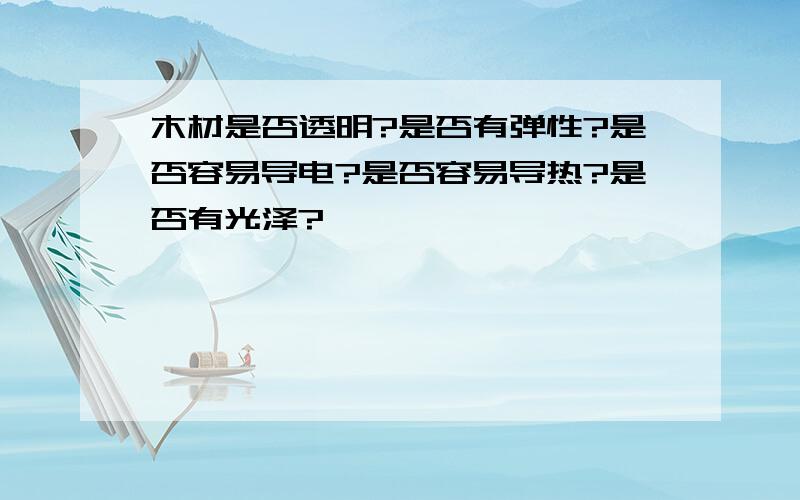 木材是否透明?是否有弹性?是否容易导电?是否容易导热?是否有光泽?